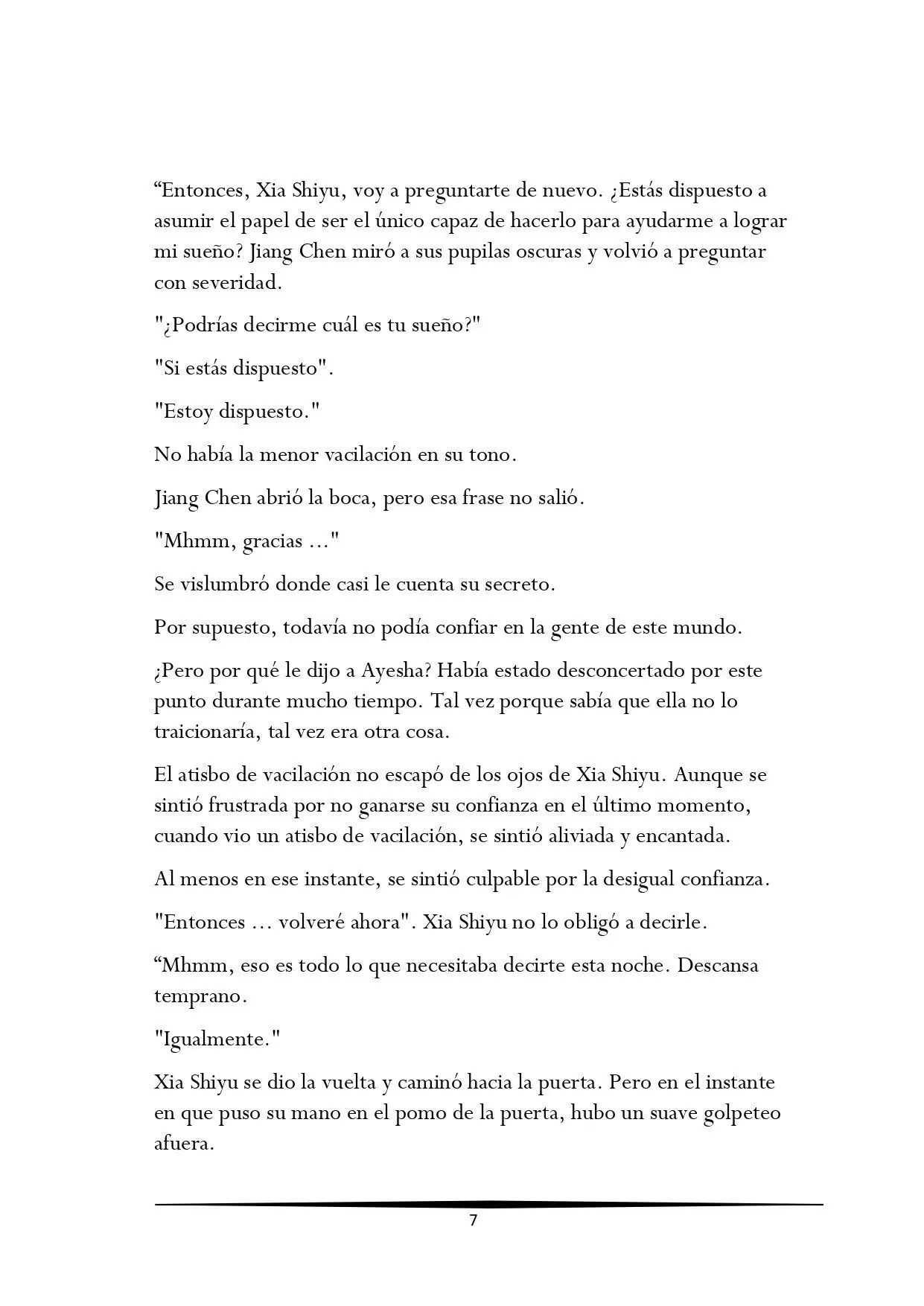 “Entonces, Xia Shiyu, voy a preguntarte de nuevo. ¿Estás dispuesto a asumir el papel de ser el único capaz de hacerlo para ayudarme a lograr mi sueño? Jiang Chen miró a sus pupilas oscuras y volvió a preguntar con severidad.

"¿Podrías decirme cuál es tu sueño?"

"Si estás dispuesto".

"Estoy dispuesto."

No había la menor vacilación en su tono.

Jiang Chen abrió la boca, pero esa frase no salió.

"Mhmm, gracias ..."

Se vislumbró donde casi le cuenta su secreto.

Por supuesto, todavía no podía confiar en la gente de este mundo.

¿Pero por qué le dijo a Ayesha? Había estado desconcertado por este punto durante mucho tiempo. Tal vez porque sabía que ella no lo traicionaría, tal vez era otra cosa.

El atisbo de vacilación no escapó de los ojos de Xia Shiyu. Aunque se sintió frustrada por no ganarse su confianza en el último momento, cuando vio un atisbo de vacilación, se sintió aliviada y encantada.

Al menos en ese instante, se sintió culpable por la desigual confianza.

"Entonces ... volveré ahora". Xia Shiyu no lo obligó a decirle.

“Mhmm, eso es todo lo que necesitaba decirte esta noche. Descansa temprano.

"Igualmente."

Xia Shiyu se dio la vuelta y caminó hacia la puerta. Pero en el instante en que puso su mano en el pomo de la puerta, hubo un suave golpeteo afuera.

7